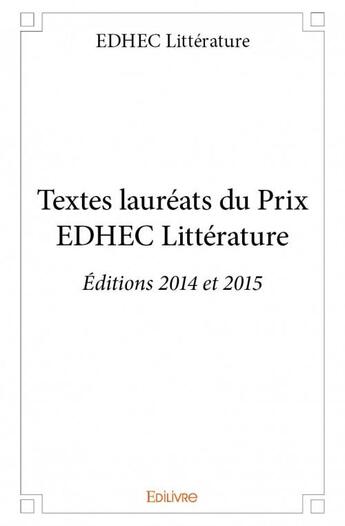 EDHEC Littérature

Textes lauréats du Prix EDHEC Littérature

Éditions 2014 et 2015

Edilivre